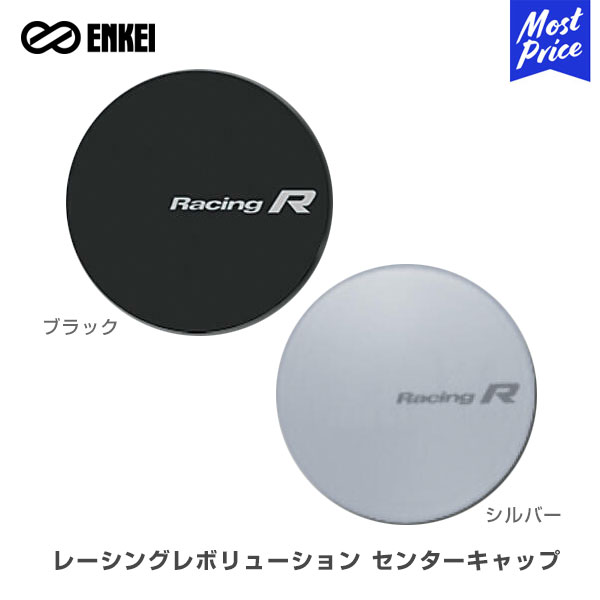 ENKEI

Most Price

Racing R

ブラック

Racing R

シルバー

レーシングレボリューション センターキャップ